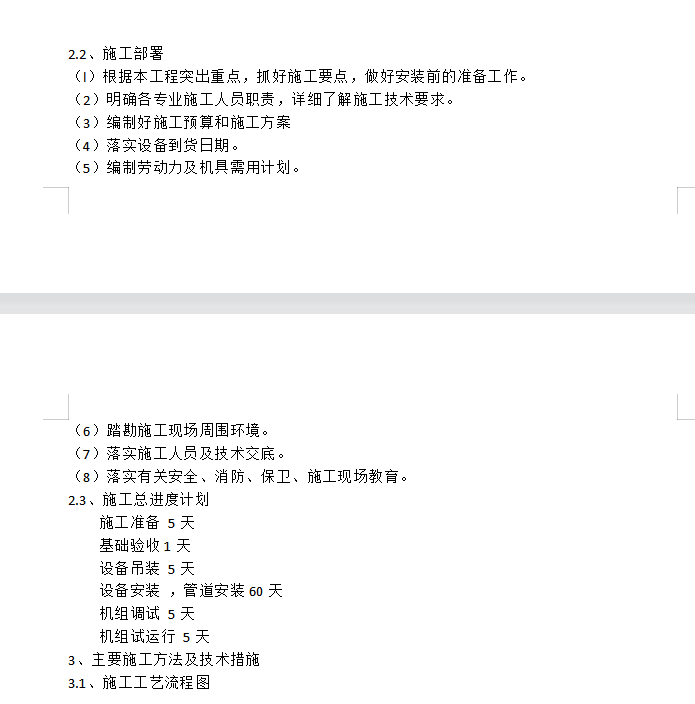 2.2、施工部署
（l）根据本工程突出重点，抓好施工要点，做好安装前的准备工作。
（2）明确各专业施工人员职责，详细了解施工技术要求。
（3）编制好施工预算和施工方案
（4）落实设备到货日期。
（5）编制劳动力及机具需用计划。

（6）踏勘施工现场周围环境。
（7）落实施工人员及技术交底。
（8）落实有关安全、消防、保卫、施工现场教育。
2.3、施工总进度计划
施工准备 5 天
基础验收 1 天
设备吊装 5 天
设备安装 ，管道安装 60 天
机组调试 5 天
机组试运行 5 天
3、主要施工方法及技术措施
3.1、施工工艺流程图